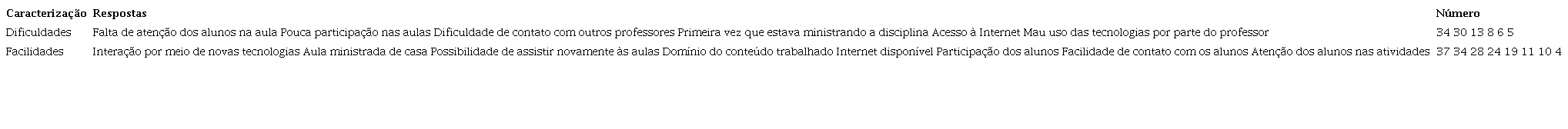 | Caracterização | Respostas | Número |
|---|---|---|
| Dificuldades | Falta de atenção dos alunos na aula Pouca participação nas aulas Dificuldade de contato com outros professores Primeira vez que estava ministrando a disciplina Acesso à Internet Mau uso das tecnologias por parte do professor | 34 30 13 8 6 5 |
| Facilidades | Interação por meio de novas tecnologias Aula ministrada de casa Possibilidade de assistir novamente às aulas Domínio do conteúdo trabalhado Internet disponível Participação dos alunos Facilidade de contato com os alunos Atenção dos alunos nas atividades | 37 34 28 24 19 11 10 4 |